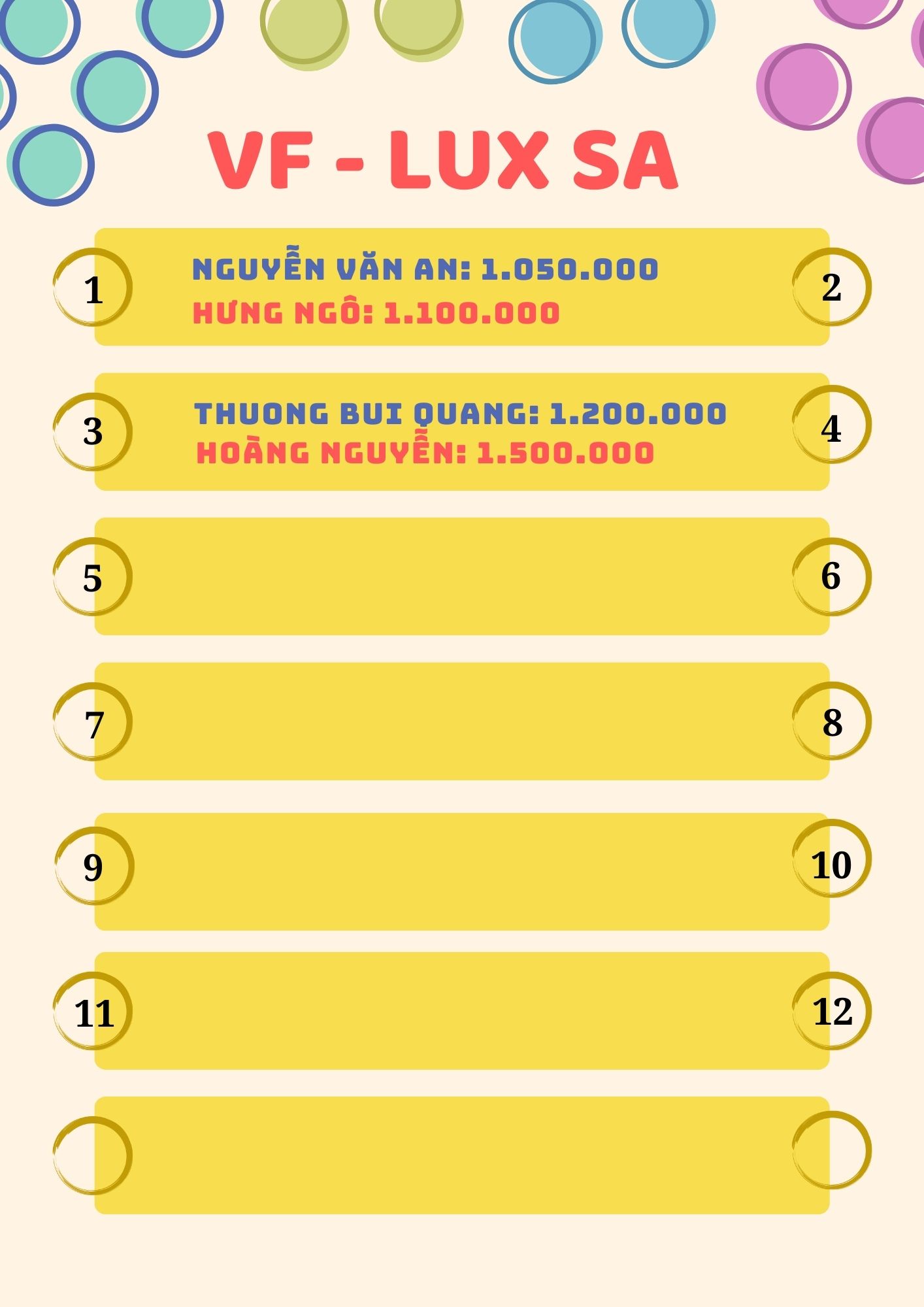 VF - LUX SA

1

NGUYỄN VĂN AN: 1.050.000

HƯNG NGÔ: 1.100.000

2

3

THUONG BUI QUANG: 1.200.000

HOÀNG NGUYỄN: 1.500.000

4

5

6

7

8

9

10

11

12